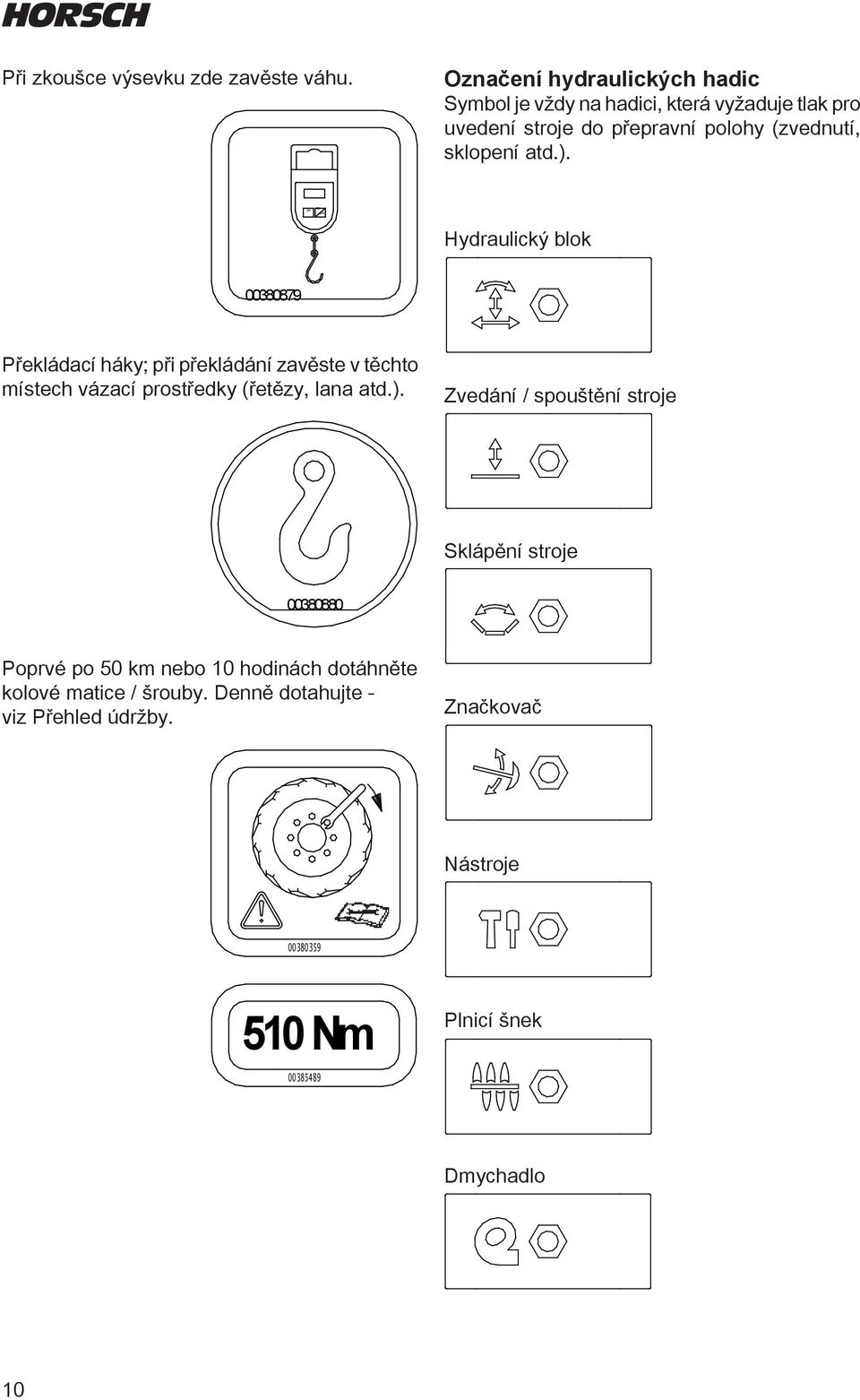 HORSCH

Při zkoušce výsevku zde zavěste váhu.

00380879

Překládací háky; při překládání zavěste v těchto místech vázací prostředky (řetězy, lana atd.).

00380880

Poprvé po 50 km nebo 10 hodinách dotáhněte kolové matice / šrouby. Denně dotahujte - viz Přehled údržby.

00380359

510 Nm

00385489

Označení hydraulických hadic

Symbol je vždy na hadici, která vyžaduje tlak pro uvedení stroje do přepravní polohy (zvednutí, sklopení atd.).

Hydraulický blok

Zvedání / spouštění stroje

Sklápění stroje

Značkovač

Nástroje

Plnicí šnek

Dmychadlo

10